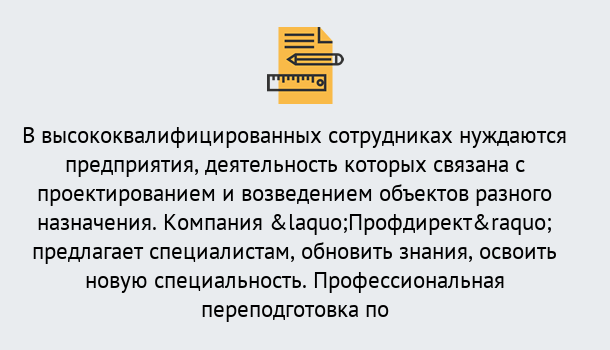 В высококвалифицированных сотрудниках нуждаются предприятия, деятельность которых связана с проектированием и возведением объектов разного назначения. Компания &laquo;Профдирект&raquo; предлагает специалистам, обновить знания, освоить новую специальность. Профессиональная переподготовка по